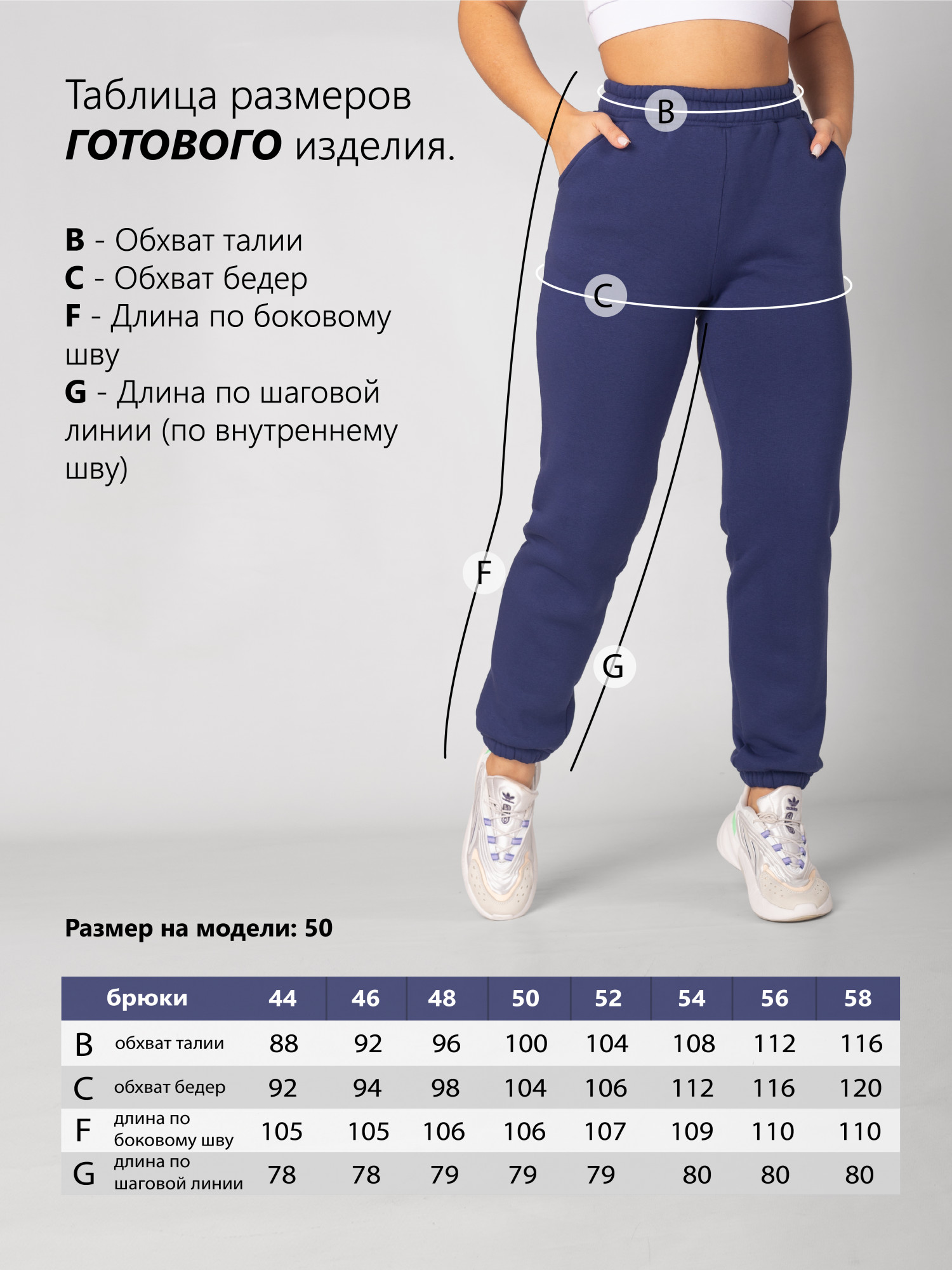 Таблица размеров ГОТОВОГО изделия.

B - Обхват талии
C - Обхват бедер
F - Длина по боковому шву
G - Длина по шаговой линии (по внутреннему шву)

B

C

F

G

Размер на модели: 50

| брюки | | 44 | 46 | 48 | 50 | 52 | 54 | 56 | 58 |
|---|---|---|---|---|---|---|---|---|---|
| B | обхват талии | 88 | 92 | 96 | 100 | 104 | 108 | 112 | 116 |
| C | обхват бедер | 92 | 94 | 98 | 104 | 106 | 112 | 116 | 120 |
| F | длина по боковому шву | 105 | 105 | 106 | 106 | 107 | 109 | 110 | 110 |
| G | длина по шаговой линии | 78 | 78 | 79 | 79 | 79 | 80 | 80 | 80 |